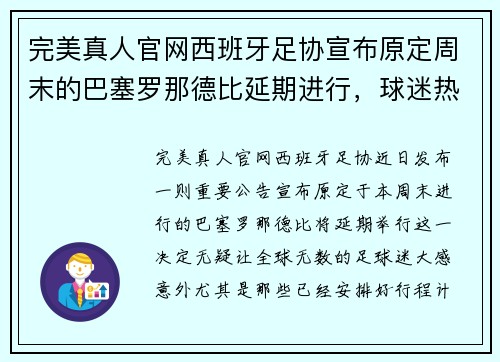 完美真人官网西班牙足协宣布原定周末的巴塞罗那德比延期进行，球迷热

完美真人官网西班牙足协近日发布一则重要公告宣布原定于本周末进行的巴塞罗那德比将延期举行这一决定无疑让全球无数的足球迷大感意外尤其是那些已经安排好行程计